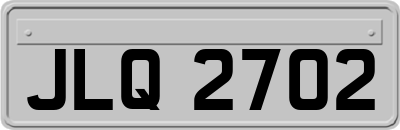 JLQ 2702